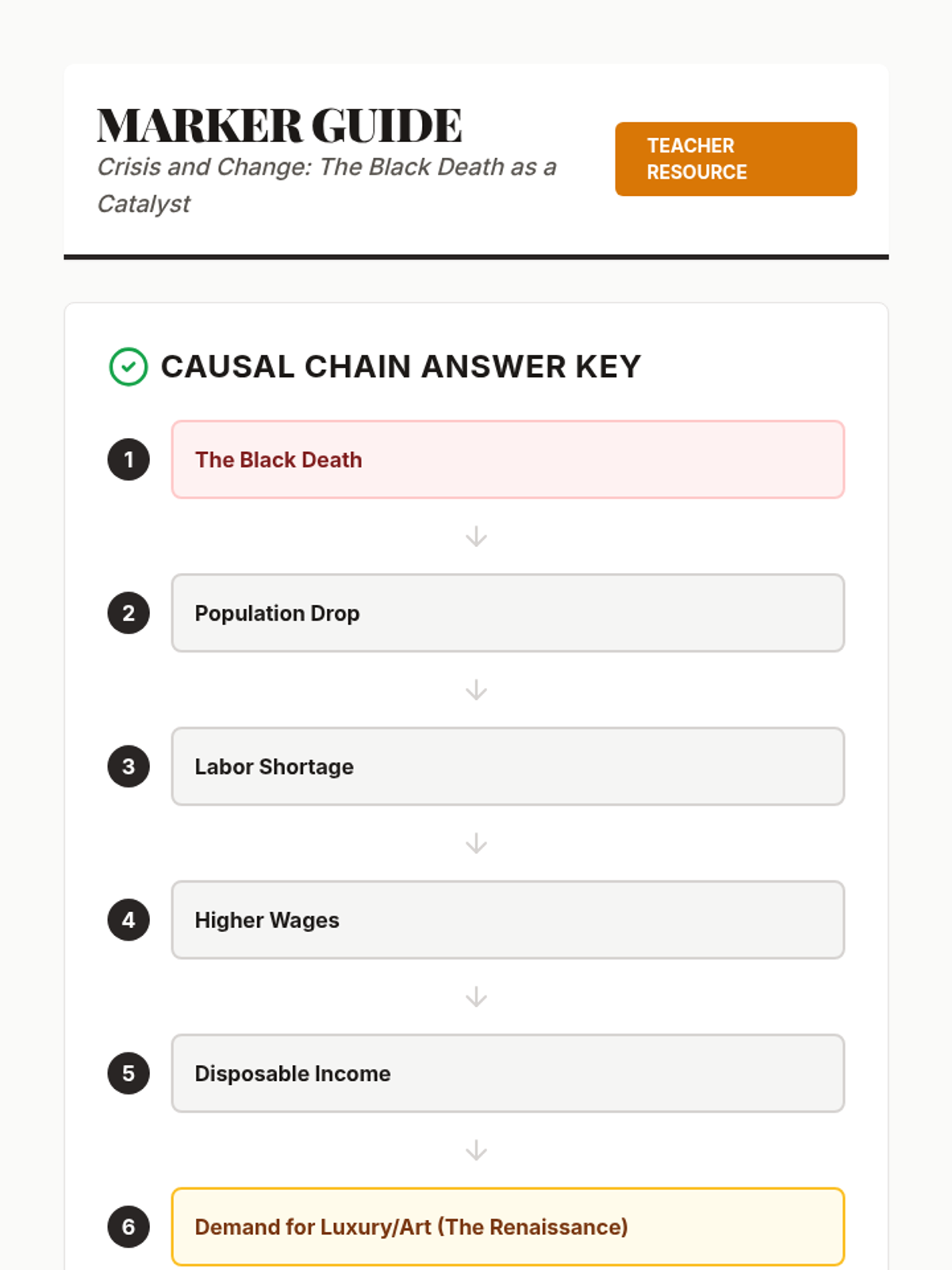 MARKER GUIDE
Crisis and Change: The Black Death as a Catalyst

TEACHER RESOURCE

CAUSAL CHAIN ANSWER KEY

1 The Black Death

↓

2 Population Drop

↓

3 Labor Shortage

↓

4 Higher Wages

↓

5 Disposable Income

↓

6 Demand for Luxury/Art (The Renaissance)